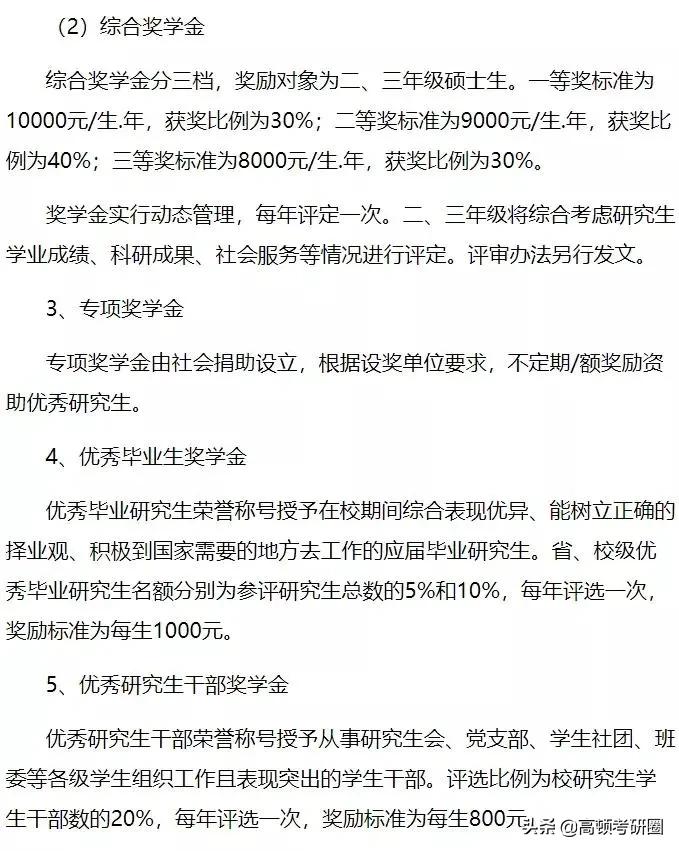 （2）综合奖学金

综合奖学金分三档，奖励对象为二、三年级硕士生。一等奖标准为10000元/生.年，获奖比例为30%；二等奖标准为9000元/生.年，获奖比例为40%；三等奖标准为8000元/生.年，获奖比例为30%。

奖学金实行动态管理，每年评定一次。二、三年级将综合考虑研究生学业成绩、科研成果、社会服务等情况进行评定。评审办法另行发文。

3、专项奖学金

专项奖学金由社会捐助设立，根据设奖单位要求，不定期/额奖励资助优秀研究生。

4、优秀毕业生奖学金

优秀毕业研究生荣誉称号授予在校期间综合表现优异、能树立正确的择业观、积极到国家需要的地方去工作的应届毕业研究生。省、校级优秀毕业研究生名额分别为参评研究生总数的5%和10%，每年评选一次，奖励标准为每生1000元。

5、优秀研究生干部奖学金

优秀研究生干部荣誉称号授予从事研究生会、党支部、学生社团、班委等各级学生组织工作且表现突出的学生干部。评选比例为校研究生学生干部数的20%，每年评选一次，奖励标准为每生800元

头条 @高顿考研圈